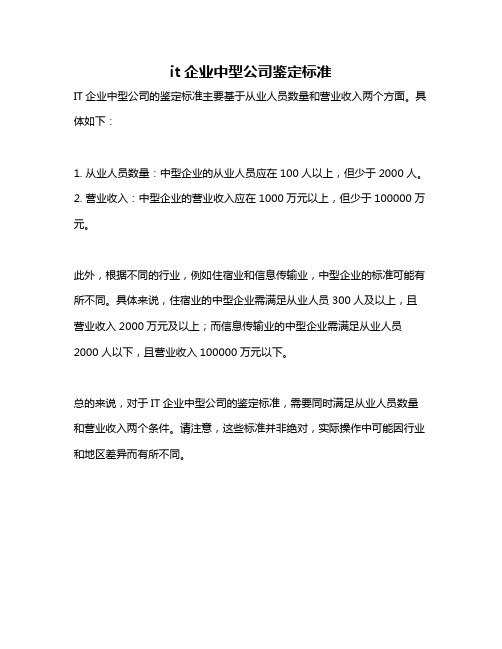 it 企业中型公司鉴定标准

IT 企业中型公司的鉴定标准主要基于从业人员数量和营业收入两个方面。具体如下：

1. 从业人员数量：中型企业的从业人员应在 100 人以上，但少于 2000 人。
2. 营业收入：中型企业的营业收入应在 1000 万元以上，但少于 100000 万元。

此外，根据不同的行业，例如住宿业和信息传输业，中型企业的标准可能有所不同。具体来说，住宿业的中型企业需满足从业人员 300 人及以上，且营业收入 2000 万元及以上；而信息传输业的中型企业需满足从业人员 2000 人以下，且营业收入 100000 万元以下。

总的来说，对于 IT 企业中型公司的鉴定标准，需要同时满足从业人员数量和营业收入两个条件。请注意，这些标准并非绝对，实际操作中可能因行业和地区差异而有所不同。